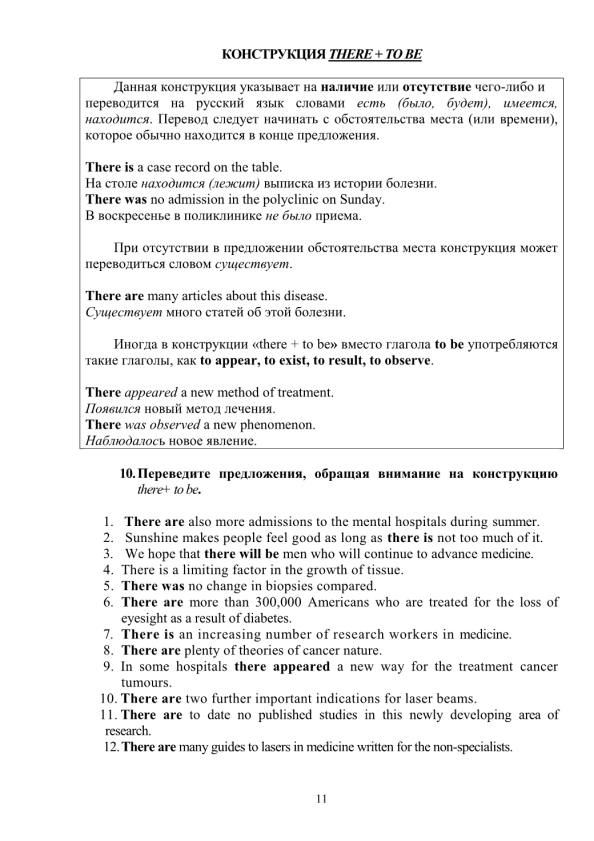 КОНСТРУКЦИЯ THERE + TO BE

Данная конструкция указывает на наличие или отсутствие чего-либо и переводится на русский язык словами есть (было, будет), имеется, находится. Перевод следует начинать с обстоятельства места (или времени), которое обычно находится в конце предложения.

There is a case record on the table.
На столе находится (лежит) выписка из истории болезни.
There was no admission in the polyclinic on Sunday.
В воскресенье в поликлинике не было приема.

При отсутствии в предложении обстоятельства места конструкция может переводиться словом существует.

There are many articles about this disease.
Существует много статей об этой болезни.

Иногда в конструкции «there + to be» вместо глагола to be употребляются такие глаголы, как to appear, to exist, to result, to observe.

There appeared a new method of treatment.
Появился новый метод лечения.
There was observed a new phenomenon.
Наблюдалось новое явление.

10. Переведите предложения, обращая внимание на конструкцию there+ to be.

1. There are also more admissions to the mental hospitals during summer.
2. Sunshine makes people feel good as long as there is not too much of it.
3. We hope that there will be men who will continue to advance medicine.
4. There is a limiting factor in the growth of tissue.
5. There was no change in biopsies compared.
6. There are more than 300,000 Americans who are treated for the loss of eyesight as a result of diabetes.
7. There is an increasing number of research workers in medicine.
8. There are plenty of theories of cancer nature.
9. In some hospitals there appeared a new way for the treatment cancer tumours.
10. There are two further important indications for laser beams.
11. There are to date no published studies in this newly developing area of research.
12. There are many guides to lasers in medicine written for the non-specialists.

11